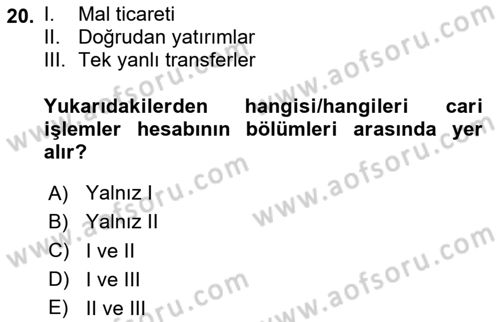 20. I. Mal ticareti
II. Doğrudan yatırımlar
III. Tek yanlı transferler

Yukarıdakilerden hangisi/hangileri cari işlemler hesabının bölümleri arasında yer alır?

A) Yalnız I
B) Yalnız II
C) I ve II
D) I ve III
E) II ve III

www.aofsoru.com